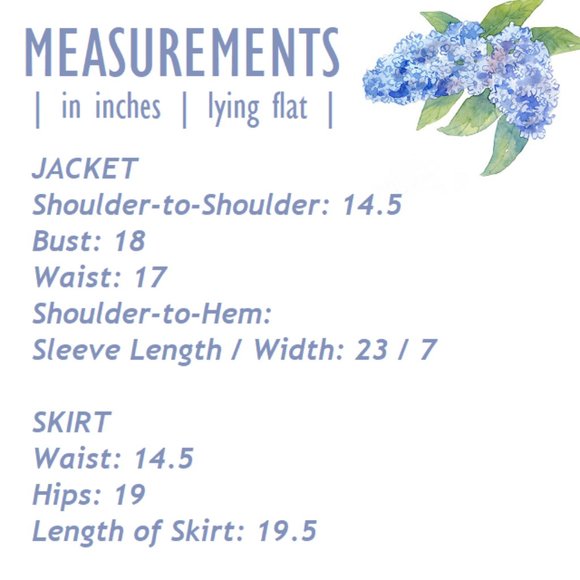 MEASUREMENTS
| in inches | lying flat |

JACKET
Shoulder-to-Shoulder: 14.5
Bust: 18
Waist: 17
Shoulder-to-Hem:
Sleeve Length / Width: 23 / 7

SKIRT
Waist: 14.5
Hips: 19
Length of Skirt: 19.5